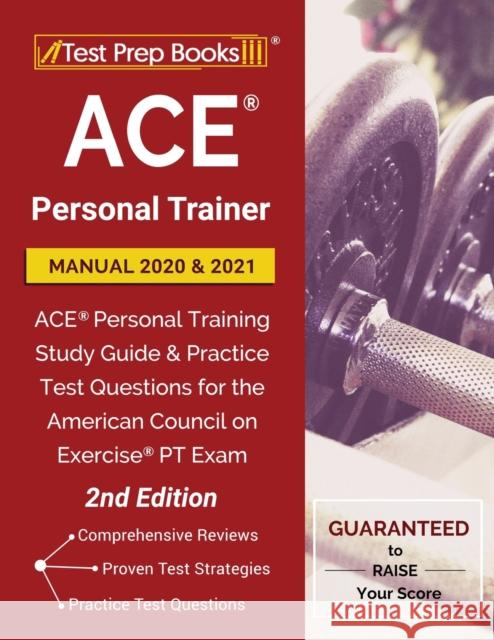 Test Prep Books®

ACE®

Personal Trainer

MANUAL 2020 & 2021

ACE® Personal Training Study Guide & Practice Test Questions for the American Council on Exercise® PT Exam

2nd Edition

Comprehensive Reviews

Proven Test Strategies

Practice Test Questions

GUARANTEED to RAISE Your Score